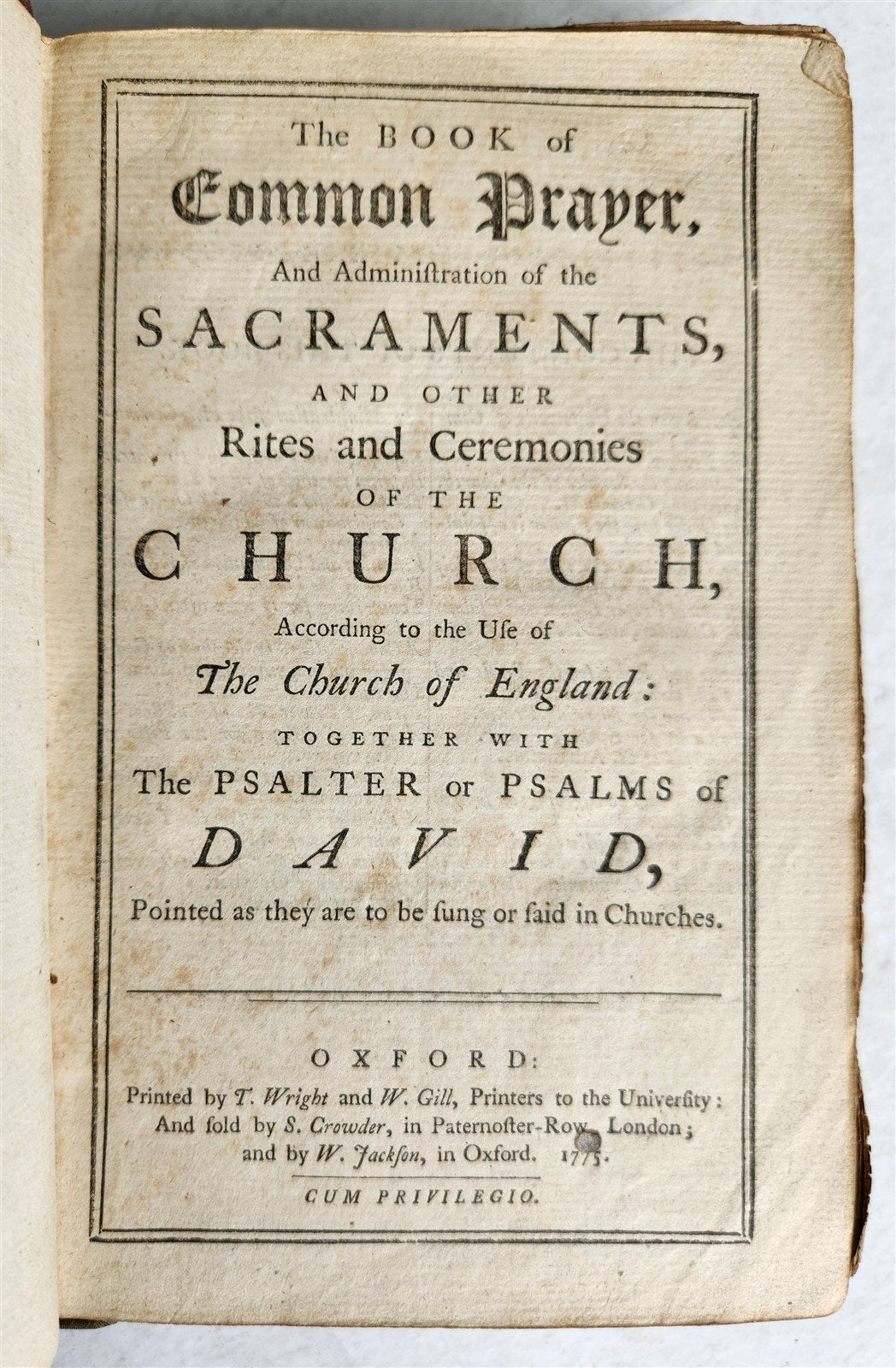 The BOOK of
Common Prayer,
And Administration of the
SACRAMENTS,
AND OTHER
Rites and Ceremonies
OF THE
CHURCH,
According to the Use of
The Church of England:
TOGETHER WITH
The PSALTER or PSALMS of
DAVID,
Pointed as they are to be sung or said in Churches.

OXFORD:
Printed by T. Wright and W. Gill, Printers to the University:
And sold by S. Crowder, in Paternoster-Row, London;
and by W. Jackson, in Oxford. 1775.

CUM PRIVILEGIO.